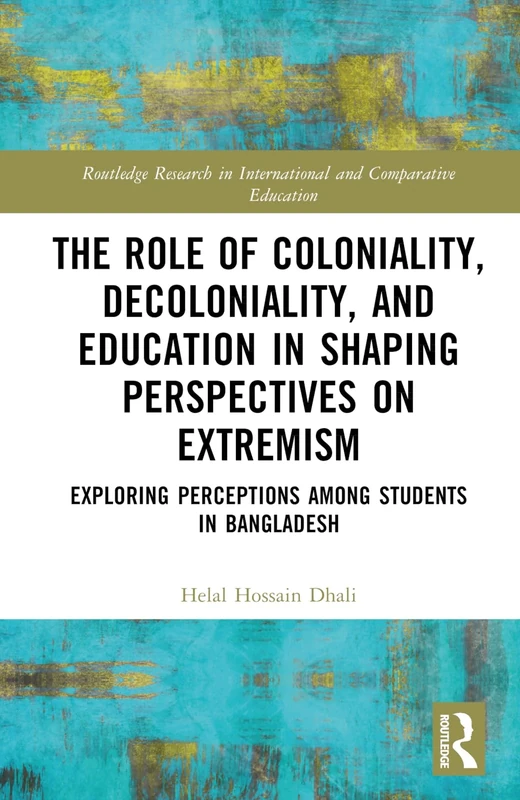 Routledge Research in International and Comparative Education

THE ROLE OF COLONIALITY, DECOLONIALITY, AND EDUCATION IN SHAPING PERSPECTIVES ON EXTREMISM

EXPLORING PERCEPTIONS AMONG STUDENTS IN BANGLADESH

Helal Hossain Dhali

ROUTLEDGE